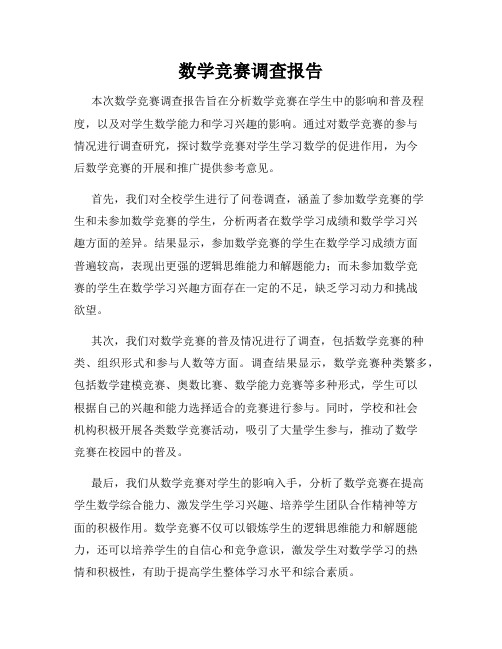 数学竞赛调查报告

本次数学竞赛调查报告旨在分析数学竞赛在学生中的影响和普及程度，以及对学生数学能力和学习兴趣的影响。通过对数学竞赛的参与情况进行调查研究，探讨数学竞赛对学生学习数学的促进作用，为今后数学竞赛的开展和推广提供参考意见。

首先，我们对全校学生进行了问卷调查，涵盖了参加数学竞赛的学生和未参加数学竞赛的学生，分析两者在数学学习成绩和数学学习兴趣方面的差异。结果显示，参加数学竞赛的学生在数学学习成绩方面普遍较高，表现出更强的逻辑思维能力和解题能力；而未参加数学竞赛的学生在数学学习兴趣方面存在一定的不足，缺乏学习动力和挑战欲望。

其次，我们对数学竞赛的普及情况进行了调查，包括数学竞赛的种类、组织形式和参与人数等方面。调查结果显示，数学竞赛种类繁多，包括数学建模竞赛、奥数比赛、数学能力竞赛等多种形式，学生可以根据自己的兴趣和能力选择适合的竞赛进行参与。同时，学校和社会机构积极开展各类数学竞赛活动，吸引了大量学生参与，推动了数学竞赛在校园中的普及。

最后，我们从数学竞赛对学生的影响入手，分析了数学竞赛在提高学生数学综合能力、激发学生学习兴趣、培养学生团队合作精神等方面的积极作用。数学竞赛不仅可以锻炼学生的逻辑思维能力和解题能力，还可以培养学生的自信心和竞争意识，激发学生对数学学习的热情和积极性，有助于提高学生整体学习水平和综合素质。